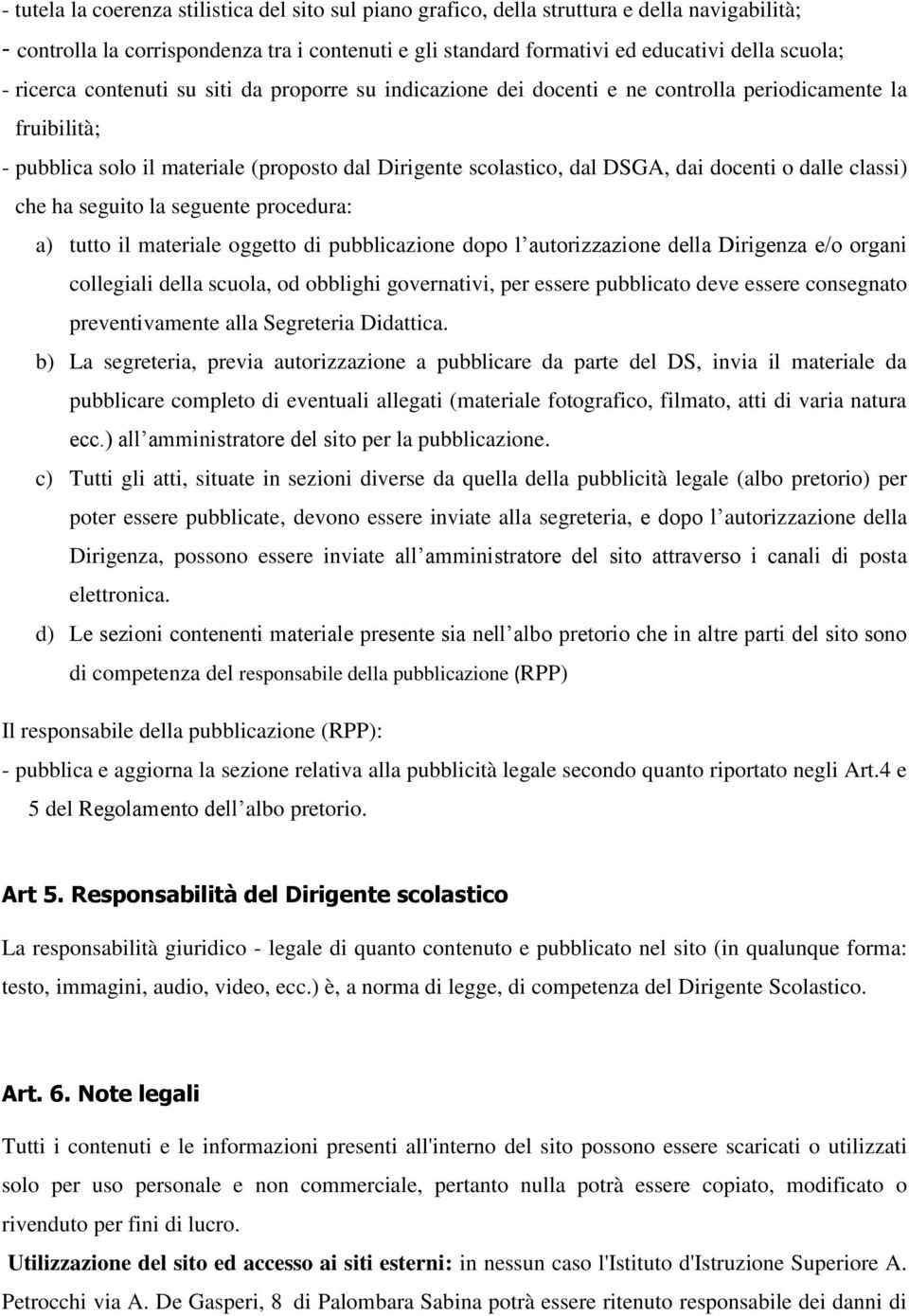 - tutela la coerenza stilistica del sito sul piano grafico, della struttura e della navigabilità;
- controlla la corrispondenza tra i contenuti e gli standard formativi ed educativi della scuola;
- ricerca contenuti su siti da proporre su indicazione dei docenti e ne controlla periodicamente la fruibilità;
- pubblica solo il materiale (proposto dal Dirigente scolastico, dal DSGA, dai docenti o dalle classi) che ha seguito la seguente procedura:

a) tutto il materiale oggetto di pubblicazione dopo l autorizzazione della Dirigenza e/o organi collegiali della scuola, od obblighi governativi, per essere pubblicato deve essere consegnato preventivamente alla Segreteria Didattica.

b) La segreteria, previa autorizzazione a pubblicare da parte del DS, invia il materiale da pubblicare completo di eventuali allegati (materiale fotografico, filmato, atti di varia natura ecc.) all amministratore del sito per la pubblicazione.

c) Tutti gli atti, situate in sezioni diverse da quella della pubblicità legale (albo pretorio) per poter essere pubblicate, devono essere inviate alla segreteria, e dopo l autorizzazione della Dirigenza, possono essere inviate all amministratore del sito attraverso i canali di posta elettronica.

d) Le sezioni contenenti materiale presente sia nell albo pretorio che in altre parti del sito sono di competenza del responsabile della pubblicazione (RPP)

Il responsabile della pubblicazione (RPP):
- pubblica e aggiorna la sezione relativa alla pubblicità legale secondo quanto riportato negli Art.4 e 5 del Regolamento dell albo pretorio.

Art 5. Responsabilità del Dirigente scolastico

La responsabilità giuridico - legale di quanto contenuto e pubblicato nel sito (in qualunque forma: testo, immagini, audio, video, ecc.) è, a norma di legge, di competenza del Dirigente Scolastico.

Art. 6. Note legali

Tutti i contenuti e le informazioni presenti all'interno del sito possono essere scaricati o utilizzati solo per uso personale e non commerciale, pertanto nulla potrà essere copiato, modificato o rivenduto per fini di lucro.

Utilizzazione del sito ed accesso ai siti esterni: in nessun caso l'Istituto d'Istruzione Superiore A. Petrocchi via A. De Gasperi, 8 di Palombara Sabina potrà essere ritenuto responsabile dei danni di